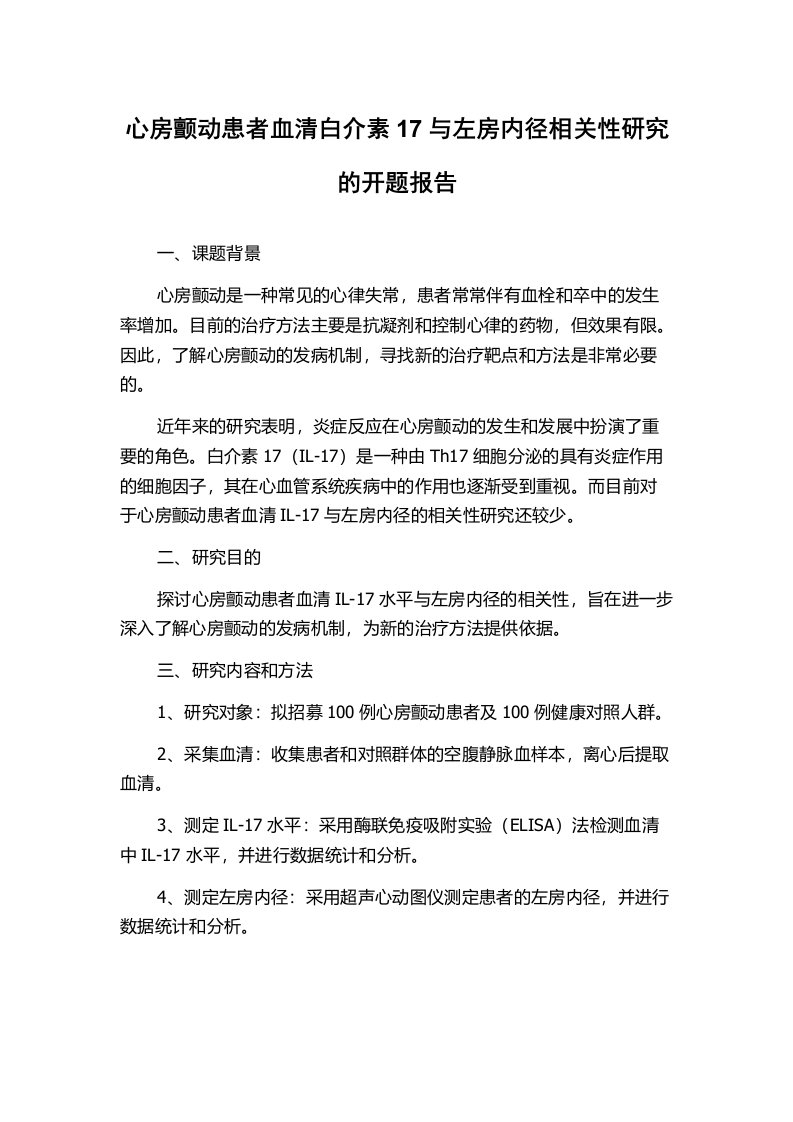 心房颤动患者血清白介素 17 与左房内径相关性研究的开题报告

一、课题背景

心房颤动是一种常见的心律失常，患者常常伴有血栓和卒中的发生率增加。目前的治疗方法主要是抗凝剂和控制心律的药物，但效果有限。因此，了解心房颤动的发病机制，寻找新的治疗靶点和方法是非常必要的。

近年来的研究表明，炎症反应在心房颤动的发生和发展中扮演了重要的角色。白介素 17（IL-17）是一种由 Th17 细胞分泌的具有炎症作用的细胞因子，其在心血管系统疾病中的作用也逐渐受到重视。而目前对于心房颤动患者血清 IL-17 与左房内径的相关性研究还较少。

二、研究目的

探讨心房颤动患者血清 IL-17 水平与左房内径的相关性，旨在进一步深入了解心房颤动的发病机制，为新的治疗方法提供依据。

三、研究内容和方法

1、研究对象：拟招募 100 例心房颤动患者及 100 例健康对照人群。

2、采集血清：收集患者和对照群体的空腹静脉血样本，离心后提取血清。

3、测定 IL-17 水平：采用酶联免疫吸附实验（ELISA）法检测血清中 IL-17 水平，并进行数据统计和分析。

4、测定左房内径：采用超声心动图仪测定患者的左房内径，并进行数据统计和分析。